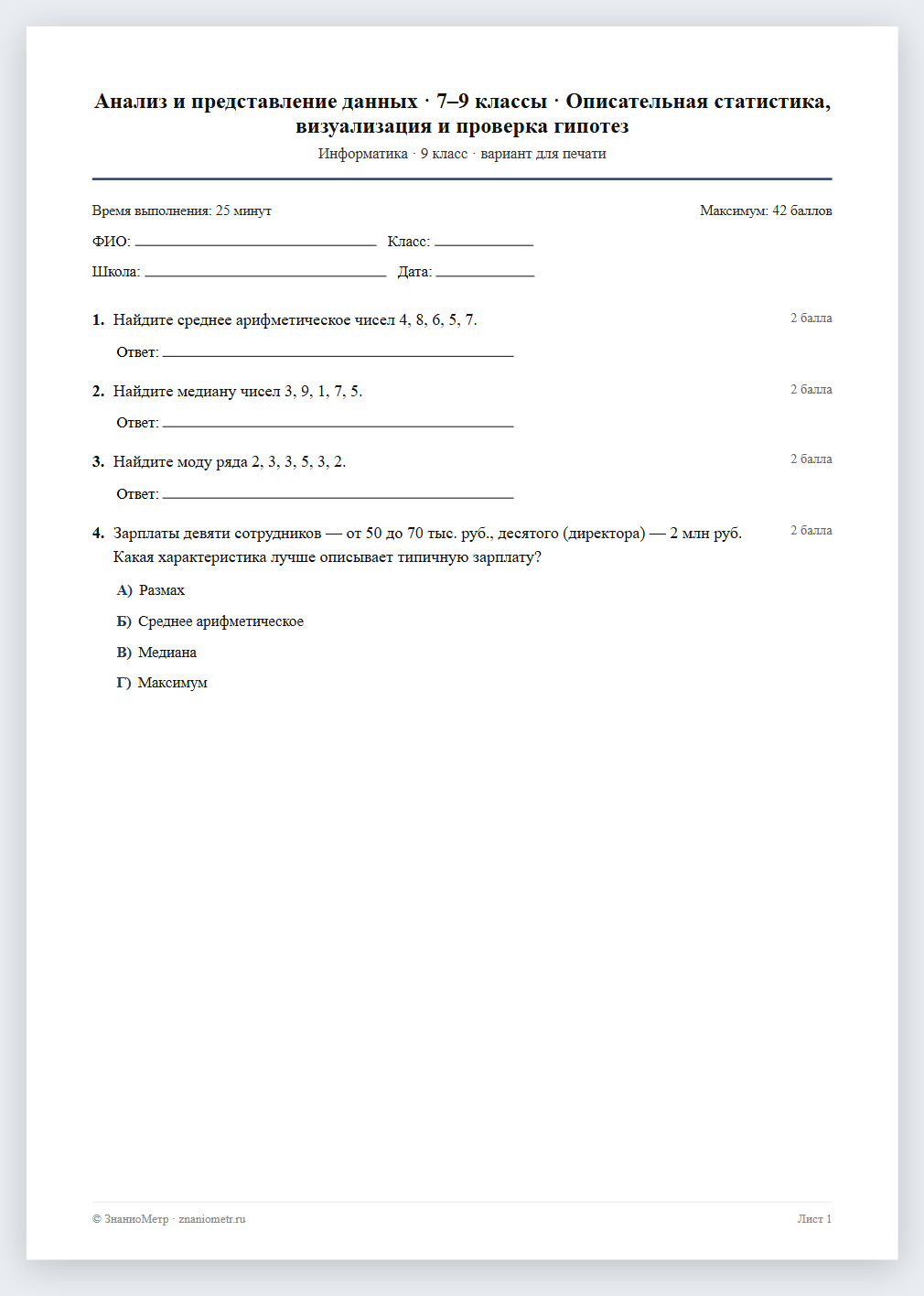 Анализ и представление данных · 7–9 классы · Описательная статистика, визуализация и проверка гипотез

Информатика · 9 класс · вариант для печати

Время выполнения: 25 минут

Максимум: 42 баллов

ФИО: ____ Класс: ____

Школа: ____ Дата: ____

1. Найдите среднее арифметическое чисел 4, 8, 6, 5, 7.

2 балла

Ответ: ____

2. Найдите медиану чисел 3, 9, 1, 7, 5.

2 балла

Ответ: ____

3. Найдите моду ряда 2, 3, 3, 5, 3, 2.

2 балла

Ответ: ____

4. Зарплаты девяти сотрудников — от 50 до 70 тыс. руб., десятого (директора) — 2 млн руб. Какая характеристика лучше описывает типичную зарплату?

2 балла

А) Размах

Б) Среднее арифметическое

В) Медиана

Г) Максимум

© ЗнаниоМетр · znaniometr.ru

Лист 1